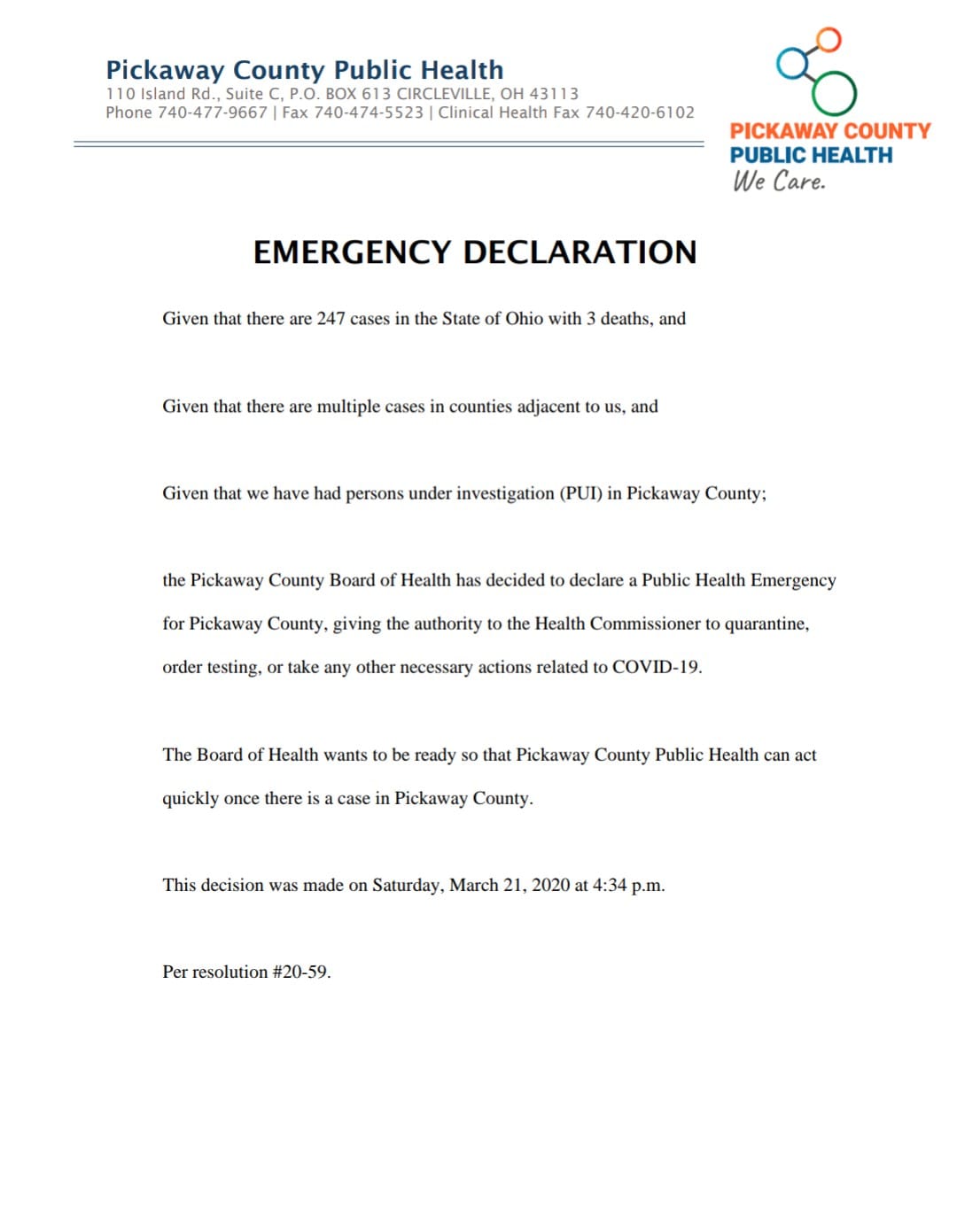 Pickaway County Public Health
110 Island Rd., Suite C, P.O. BOX 613 CIRCLEVILLE, OH 43113
Phone 740-477-9667 | Fax 740-474-5523 | Clinical Health Fax 740-420-6102

PICKAWAY COUNTY
PUBLIC HEALTH
We Care.

EMERGENCY DECLARATION

Given that there are 247 cases in the State of Ohio with 3 deaths, and

Given that there are multiple cases in counties adjacent to us, and

Given that we have had persons under investigation (PUI) in Pickaway County;

the Pickaway County Board of Health has decided to declare a Public Health Emergency for Pickaway County, giving the authority to the Health Commissioner to quarantine, order testing, or take any other necessary actions related to COVID-19.

The Board of Health wants to be ready so that Pickaway County Public Health can act quickly once there is a case in Pickaway County.

This decision was made on Saturday, March 21, 2020 at 4:34 p.m.

Per resolution #20-59.